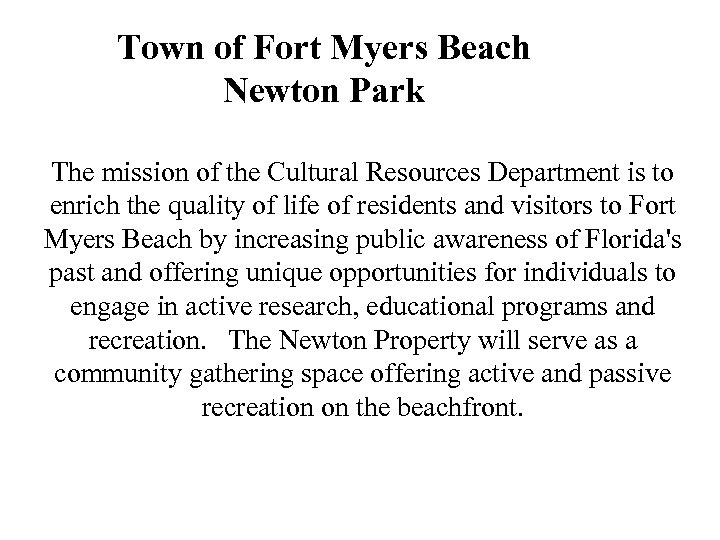 Town of Fort Myers Beach
Newton Park

The mission of the Cultural Resources Department is to enrich the quality of life of residents and visitors to Fort Myers Beach by increasing public awareness of Florida's past and offering unique opportunities for individuals to engage in active research, educational programs and recreation. The Newton Property will serve as a community gathering space offering active and passive recreation on the beachfront.